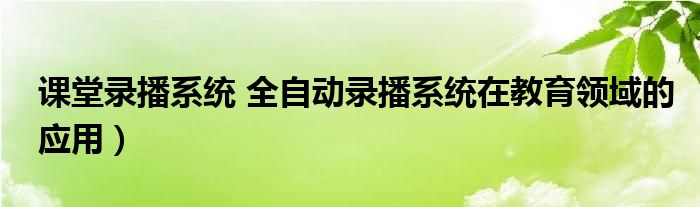 课堂录播系统 全自动录播系统在教育领域的应用）